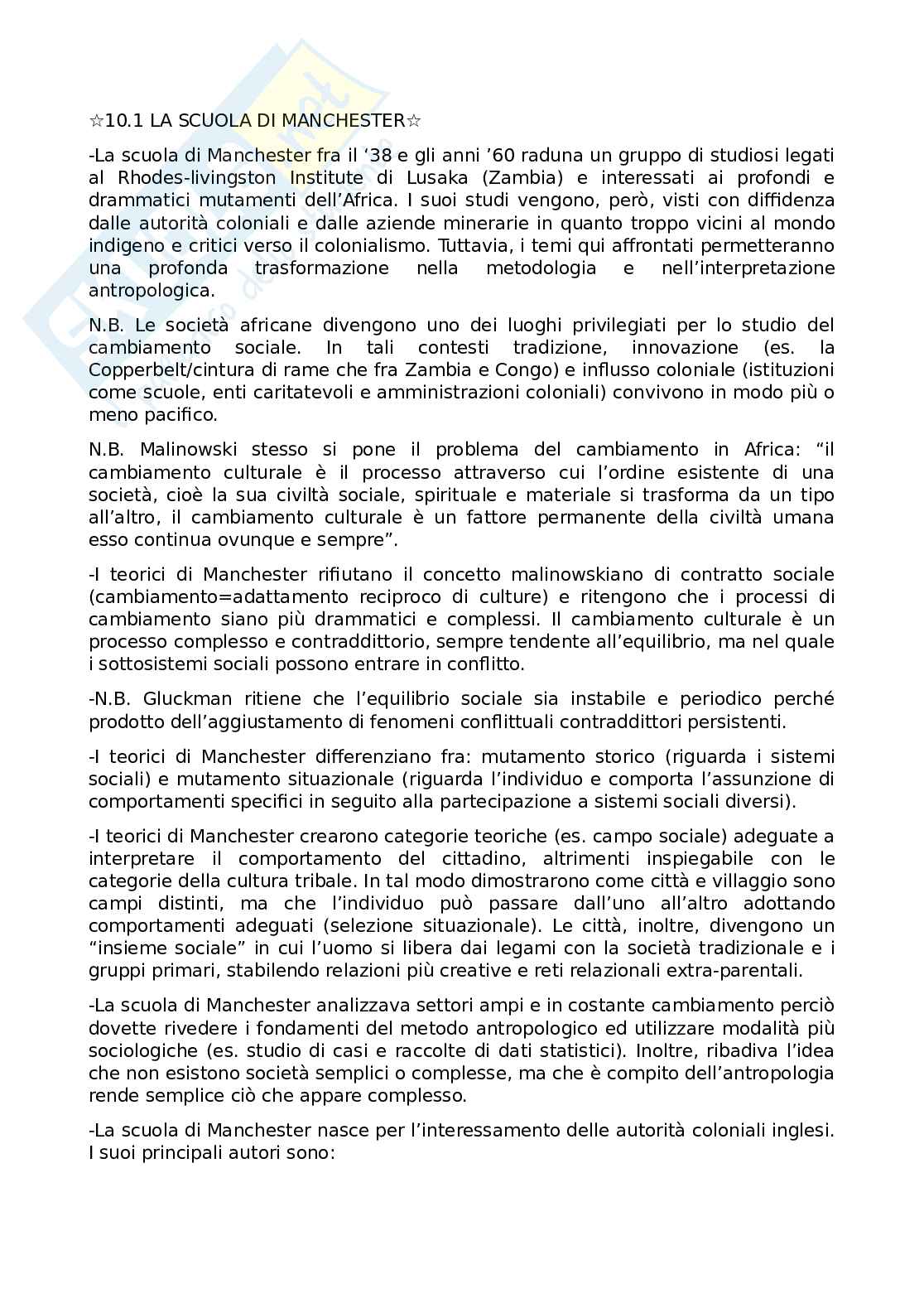 ☆10.1 LA SCUOLA DI MANCHESTER☆

-La scuola di Manchester fra il '38 e gli anni '60 raduna un gruppo di studiosi legati al Rhodes-livingston Institute di Lusaka (Zambia) e interessati ai profondi e drammatici mutamenti dell'Africa. I suoi studi vengono, però, visti con diffidenza dalle autorità coloniali e dalle aziende minerarie in quanto troppo vicini al mondo indigeno e critici verso il colonialismo. Tuttavia, i temi qui affrontati permetteranno una profonda trasformazione nella metodologia e nell'interpretazione antropologica.

N.B. Le società africane divengono uno dei luoghi privilegiati per lo studio del cambiamento sociale. In tali contesti tradizione, innovazione (es. la Copperbelt/cintura di rame che fra Zambia e Congo) e influsso coloniale (istituzioni come scuole, enti caritatevoli e amministrazioni coloniali) convivono in modo più o meno pacifico.

N.B. Malinowski stesso si pone il problema del cambiamento in Africa: "il cambiamento culturale è il processo attraverso cui l'ordine esistente di una società, cioè la sua civiltà sociale, spirituale e materiale si trasforma da un tipo all'altro, il cambiamento culturale è un fattore permanente della civiltà umana esso continua ovunque e sempre".

-I teorici di Manchester rifiutano il concetto malinowskiano di contratto sociale (cambiamento=adattamento reciproco di culture) e ritengono che i processi di cambiamento siano più drammatici e complessi. Il cambiamento culturale è un processo complesso e contraddittorio, sempre tendente all'equilibrio, ma nel quale i sottosistemi sociali possono entrare in conflitto.

-N.B. Gluckman ritiene che l'equilibrio sociale sia instabile e periodico perché prodotto dell'aggiustamento di fenomeni conflittuali contraddittori persistenti.

-I teorici di Manchester differenziano fra: mutamento storico (riguarda i sistemi sociali) e mutamento situazionale (riguarda l'individuo e comporta l'assunzione di comportamenti specifici in seguito alla partecipazione a sistemi sociali diversi).

-I teorici di Manchester crearono categorie teoriche (es. campo sociale) adeguate a interpretare il comportamento del cittadino, altrimenti inspiegabile con le categorie della cultura tribale. In tal modo dimostrarono come città e villaggio sono campi distinti, ma che l'individuo può passare dall'uno all'altro adottando comportamenti adeguati (selezione situazionale). Le città, inoltre, divengono un "insieme sociale" in cui l'uomo si libera dai legami con la società tradizionale e i gruppi primari, stabilendo relazioni più creative e reti relazionali extra-parentali.

-La scuola di Manchester analizzava settori ampi e in costante cambiamento perciò dovette rivedere i fondamenti del metodo antropologico ed utilizzare modalità più sociologiche (es. studio di casi e raccolte di dati statistici). Inoltre, ribadiva l'idea che non esistono società semplici o complesse, ma che è compito dell'antropologia rende semplice ciò che appare complesso.

-La scuola di Manchester nasce per l'interessamento delle autorità coloniali inglesi. I suoi principali autori sono: